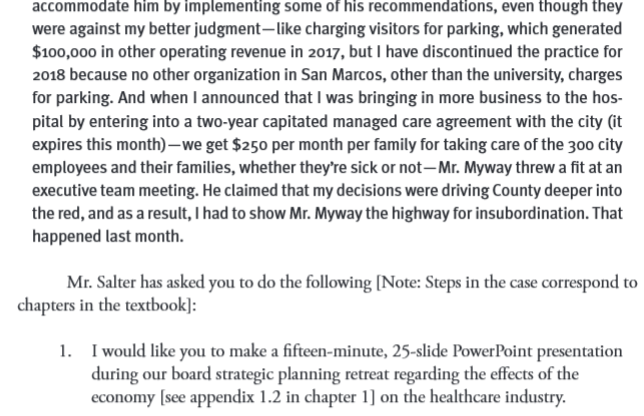 accommodate him by implementing some of his recommendations, even though they were against my better judgment—like charging visitors for parking, which generated \$100,000 in other operating revenue in 2017, but I have discontinued the practice for 2018 because no other organization in San Marcos, other than the university, charges for parking. And when I announced that I was bringing in more business to the hospital by entering into a two-year capitated managed care agreement with the city (it expires this month)—we get \$250 per month per family for taking care of the 300 city employees and their families, whether they're sick or not—Mr. Myway threw a fit at an executive team meeting. He claimed that my decisions were driving County deeper into the red, and as a result, I had to show Mr. Myway the highway for insubordination. That happened last month.

Mr. Salter has asked you to do the following [Note: Steps in the case correspond to chapters in the textbook]:

1. I would like you to make a fifteen-minute, 25-slide PowerPoint presentation during our board strategic planning retreat regarding the effects of the economy [see appendix 1.2 in chapter 1] on the healthcare industry.